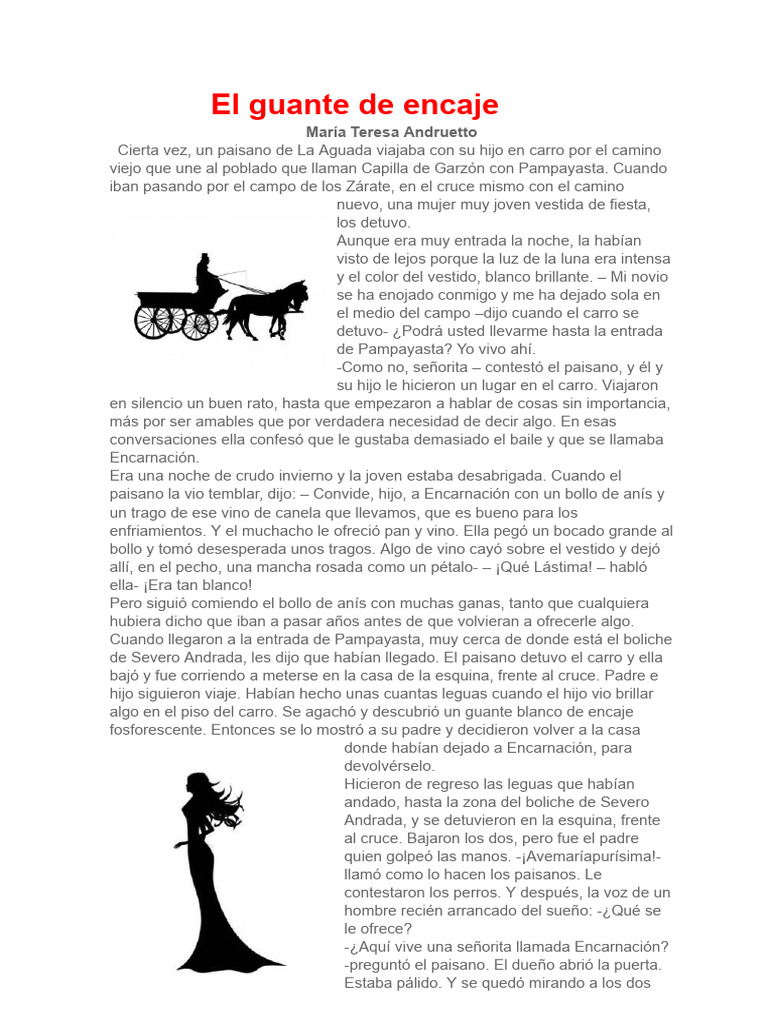 El guante de encaje

María Teresa Andruetto

Cierta vez, un paisano de La Aguada viajaba con su hijo en carro por el camino viejo que une al poblado que llaman Capilla de Garzón con Pampayasta. Cuando iban pasando por el campo de los Zárate, en el cruce mismo con el camino nuevo, una mujer muy joven vestida de fiesta, los detuvo.

Aunque era muy entrada la noche, la habían visto de lejos porque la luz de la luna era intensa y el color del vestido, blanco brillante. – Mi novio se ha enojado conmigo y me ha dejado sola en el medio del campo –dijo cuando el carro se detuvo- ¿Podrá usted llevarme hasta la entrada de Pampayasta? Yo vivo ahí.

-Como no, señorita – contestó el paisano, y él y su hijo le hicieron un lugar en el carro. Viajaron en silencio un buen rato, hasta que empezaron a hablar de cosas sin importancia, más por ser amables que por verdadera necesidad de decir algo. En esas conversaciones ella confesó que le gustaba demasiado el baile y que se llamaba Encarnación.

Era una noche de crudo invierno y la joven estaba desabrigada. Cuando el paisano la vio temblar, dijo: – Convide, hijo, a Encarnación con un bollo de anís y un trago de ese vino de canela que llevamos, que es bueno para los enfriamientos. Y el muchacho le ofreció pan y vino. Ella pegó un bocado grande al bollo y tomó desesperada unos tragos. Algo de vino cayó sobre el vestido y dejó allí, en el pecho, una mancha rosada como un pétalo- – ¡Qué Lástima! – habló ella- ¡Era tan blanco!

Pero siguió comiendo el bollo de anís con muchas ganas, tanto que cualquiera hubiera dicho que iban a pasar años antes de que volvieran a ofrecerle algo. Cuando llegaron a la entrada de Pampayasta, muy cerca de donde está el boliche de Severo Andrada, les dijo que habían llegado. El paisano detuvo el carro y ella bajó y fue corriendo a meterse en la casa de la esquina, frente al cruce. Padre e hijo siguieron viaje. Habían hecho unas cuantas leguas cuando el hijo vio brillar algo en el piso del carro. Se agachó y descubrió un guante blanco de encaje fosforescente. Entonces se lo mostró a su padre y decidieron volver a la casa donde habían dejado a Encarnación, para devolvérselo.

Hicieron de regreso las leguas que habían andado, hasta la zona del boliche de Severo Andrada, y se detuvieron en la esquina, frente al cruce. Bajaron los dos, pero fue el padre quien golpeó las manos. -¡Avemaríapurísima!- llamó como lo hacen los paisanos. Le contestaron los perros. Y después, la voz de un hombre recién arrancado del sueño: -¿Qué se le ofrece?

-¿Aquí vive una señorita llamada Encarnación? -preguntó el paisano. El dueño abrió la puerta. Estaba pálido. Y se quedó mirando a los dos